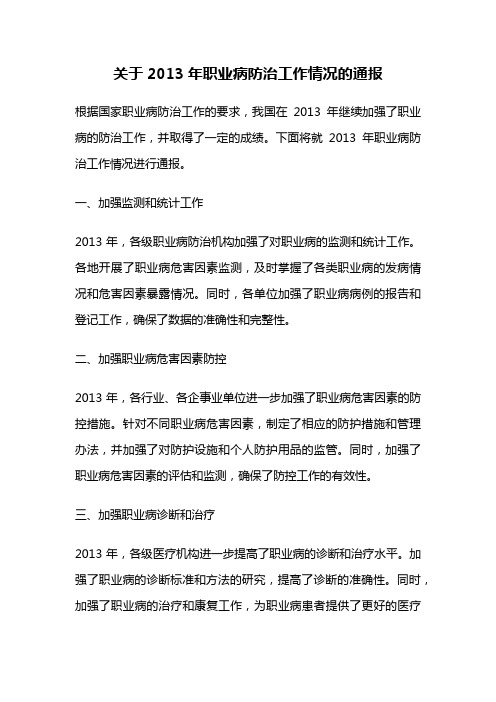 关于 2013 年职业病防治工作情况的通报

根据国家职业病防治工作的要求，我国在 2013 年继续加强了职业病的防治工作，并取得了一定的成绩。下面将就 2013 年职业病防治工作情况进行通报。

一、加强监测和统计工作

2013 年，各级职业病防治机构加强了对职业病的监测和统计工作。各地开展了职业病危害因素监测，及时掌握了各类职业病的发病情况和危害因素暴露情况。同时，各单位加强了职业病病例的报告和登记工作，确保了数据的准确性和完整性。

二、加强职业病危害因素防控

2013 年，各行业、各企事业单位进一步加强了职业病危害因素的防控措施。针对不同职业病危害因素，制定了相应的防护措施和管理办法，并加强了对防护设施和个人防护用品的监管。同时，加强了职业病危害因素的评估和监测，确保了防控工作的有效性。

三、加强职业病诊断和治疗

2013 年，各级医疗机构进一步提高了职业病的诊断和治疗水平。加强了职业病的诊断标准和方法的研究，提高了诊断的准确性。同时，加强了职业病的治疗和康复工作，为职业病患者提供了更好的医疗